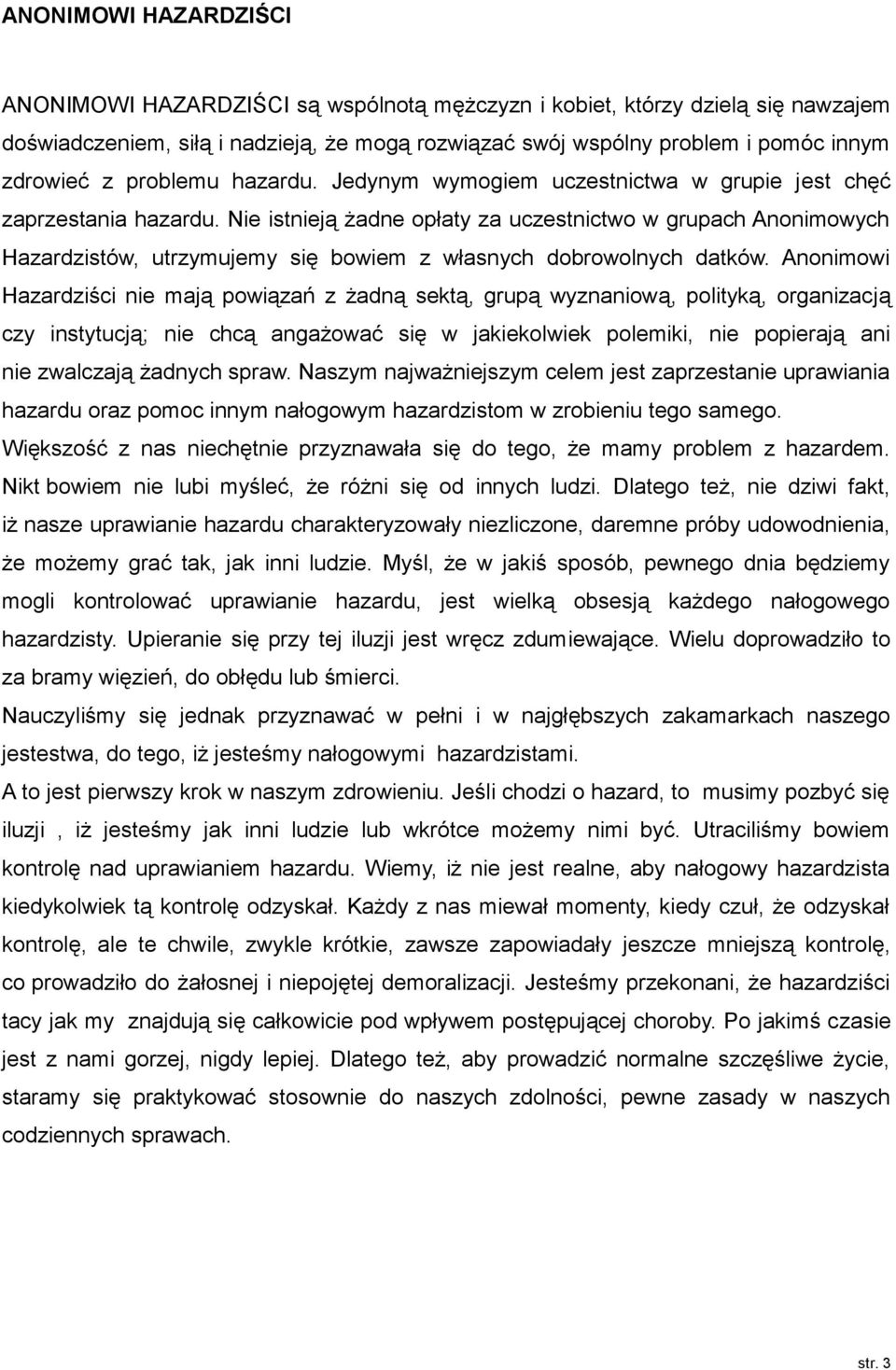 ANONIMOWI HAZARDZIŚCI

ANONIMOWI HAZARDZIŚCI są wspólnotą mężczyzn i kobiet, którzy dzielą się nawzajem doświadczeniem, siłą i nadzieją, że mogą rozwiązać swój wspólny problem i pomóc innym zdrowieć z problemu hazardu. Jedynym wymogiem uczestnictwa w grupie jest chęć zaprzestania hazardu. Nie istnieją żadne opłaty za uczestnictwo w grupach Anonimowych Hazardzistów, utrzymujemy się bowiem z własnych dobrowolnych datków. Anonimowi Hazardziści nie mają powiązań z żadną sektą, grupą wyznaniową, polityką, organizacją czy instytucją; nie chcą angażować się w jakiekolwiek polemiki, nie popierają ani nie zwalczają żadnych spraw. Naszym najważniejszym celem jest zaprzestanie uprawiania hazardu oraz pomoc innym nałogowym hazardzistom w zrobieniu tego samego.

Większość z nas niechętnie przyznawała się do tego, że mamy problem z hazardem. Nikt bowiem nie lubi myśleć, że różni się od innych ludzi. Dlatego też, nie dziwi fakt, iż nasze uprawianie hazardu charakteryzowały niezliczone, daremne próby udowodnienia, że możemy grać tak, jak inni ludzie. Myśl, że w jakiś sposób, pewnego dnia będziemy mogli kontrolować uprawianie hazardu, jest wielką obsesją każdego nałogowego hazardzisty. Upieranie się przy tej iluzji jest wręcz zdumiewające. Wielu doprowadziło to za bramy więzień, do obłędu lub śmierci.

Nauczyliśmy się jednak przyznawać w pełni i w najgłębszych zakamarkach naszego jestestwa, do tego, iż jesteśmy nałogowymi hazardzistami.

A to jest pierwszy krok w naszym zdrowieniu. Jeśli chodzi o hazard, to musimy pozbyć się iluzji , iż jesteśmy jak inni ludzie lub wkrótce możemy nimi być. Utraciliśmy bowiem kontrolę nad uprawianiem hazardu. Wiemy, iż nie jest realne, aby nałogowy hazardzista kiedykolwiek tą kontrolę odzyskał. Każdy z nas miewał momenty, kiedy czuł, że odzyskał kontrolę, ale te chwile, zwykle krótkie, zawsze zapowiadały jeszcze mniejszą kontrolę, co prowadziło do żałosnej i niepojętej demoralizacji. Jesteśmy przekonani, że hazardziści tacy jak my znajdują się całkowicie pod wpływem postępującej choroby. Po jakimś czasie jest z nami gorzej, nigdy lepiej. Dlatego też, aby prowadzić normalne szczęśliwe życie, staramy się praktykować stosownie do naszych zdolności, pewne zasady w naszych codziennych sprawach.

str. 3